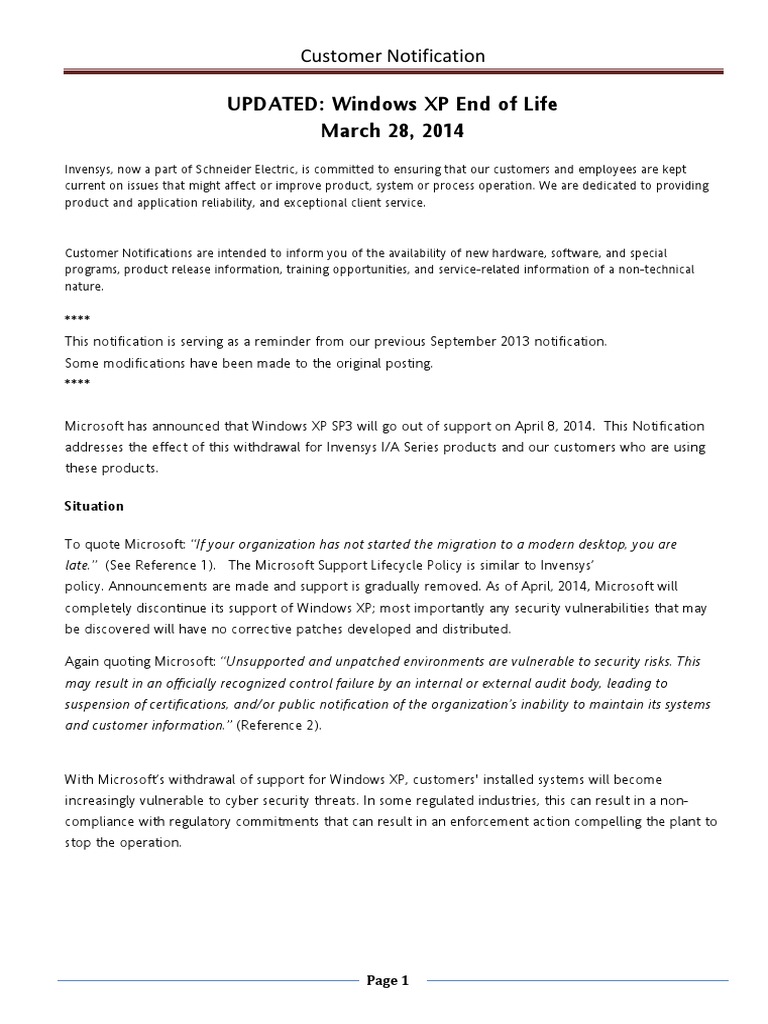 Customer Notification

UPDATED: Windows XP End of Life
March 28, 2014

Invensys, now a part of Schneider Electric, is committed to ensuring that our customers and employees are kept current on issues that might affect or improve product, system or process operation. We are dedicated to providing product and application reliability, and exceptional client service.

Customer Notifications are intended to inform you of the availability of new hardware, software, and special programs, product release information, training opportunities, and service-related information of a non-technical nature.

****
This notification is serving as a reminder from our previous September 2013 notification.
Some modifications have been made to the original posting.
****

Microsoft has announced that Windows XP SP3 will go out of support on April 8, 2014. This Notification addresses the effect of this withdrawal for Invensys I/A Series products and our customers who are using these products.

Situation

To quote Microsoft: "If your organization has not started the migration to a modern desktop, you are late." (See Reference 1). The Microsoft Support Lifecycle Policy is similar to Invensys' policy. Announcements are made and support is gradually removed. As of April, 2014, Microsoft will completely discontinue its support of Windows XP; most importantly any security vulnerabilities that may be discovered will have no corrective patches developed and distributed.

Again quoting Microsoft: "Unsupported and unpatched environments are vulnerable to security risks. This may result in an officially recognized control failure by an internal or external audit body, leading to suspension of certifications, and/or public notification of the organization's inability to maintain its systems and customer information." (Reference 2).

With Microsoft's withdrawal of support for Windows XP, customers' installed systems will become increasingly vulnerable to cyber security threats. In some regulated industries, this can result in a non-compliance with regulatory commitments that can result in an enforcement action compelling the plant to stop the operation.

Page 1